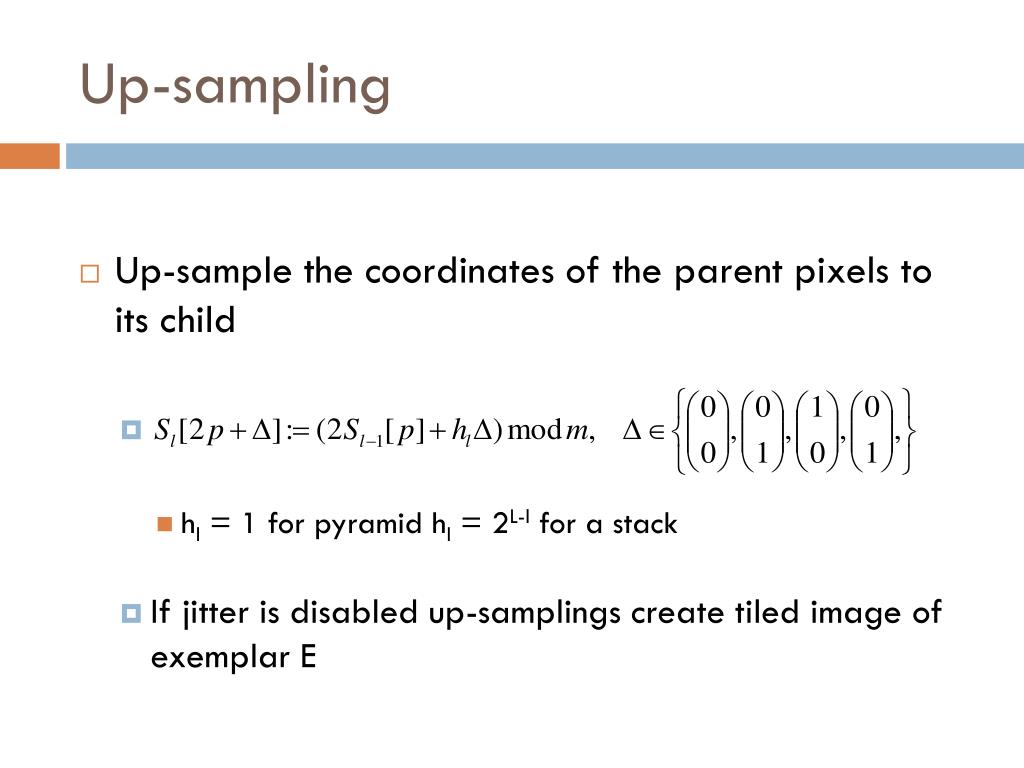 Up-sampling

Up-sample the coordinates of the parent pixels to its child

$S_l[2p+\Delta] := (2S_{l-1}[p] + h_l\Delta) \bmod m, \quad \Delta \in \left\{ \begin{pmatrix} 0 \\ 0 \end{pmatrix}, \begin{pmatrix} 0 \\ 1 \end{pmatrix}, \begin{pmatrix} 1 \\ 0 \end{pmatrix}, \begin{pmatrix} 0 \\ 1 \end{pmatrix}, \right\}$

$h_l = 1$ for pyramid $h_l = 2^{L-l}$ for a stack

If jitter is disabled up-samplings create tiled image of exemplar E